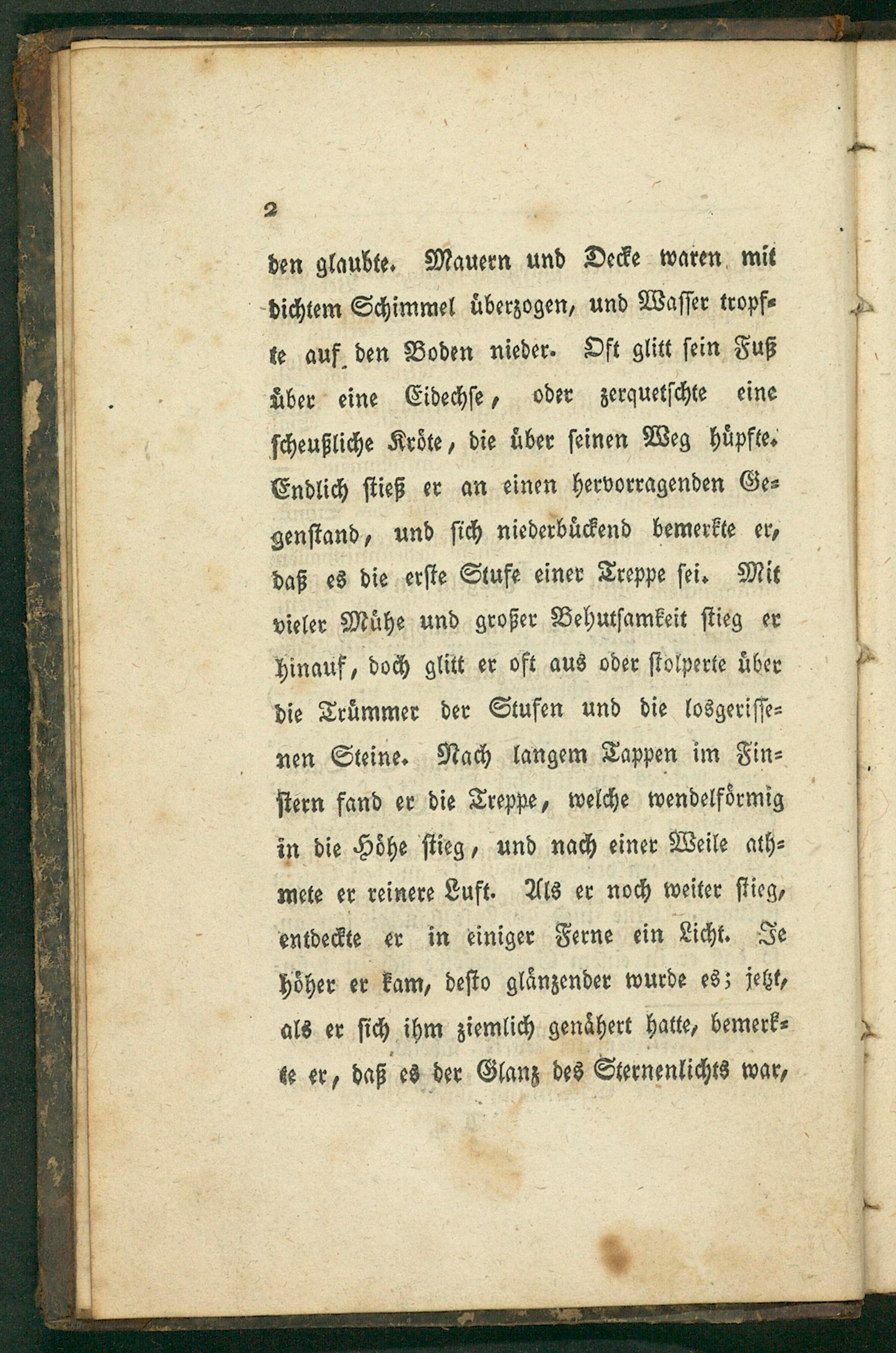 2

den glaubte. Mauern und Decke waren mit dichtem Schimmel überzogen, und Wasser tropfte auf den Boden nieder. Oft glitt sein Fuß über eine Eidechse, oder zerquetschte eine scheußliche Kröte, die über seinen Weg hüpfte. Endlich stieß er an einen hervorragenden Gegenstand, und sich niederbückend bemerkte er, daß es die erste Stufe einer Treppe sei. Mit vieler Mühe und großer Behutsamkeit stieg er hinauf, doch glitt er oft aus oder stolperte über die Trümmer der Stufen und die losgerissenen Steine. Nach langem Tappen im Finstern fand er die Treppe, welche wendelförmig in die Höhe stieg, und nach einer Weile athmete er reinere Luft. Als er noch weiter stieg, entdeckte er in einiger Ferne ein Licht. Je höher er kam, desto glänzender wurde es; jetzt, als er sich ihm ziemlich genähert hatte, bemerkte er, daß es der Glanz des Sternenlichts war,